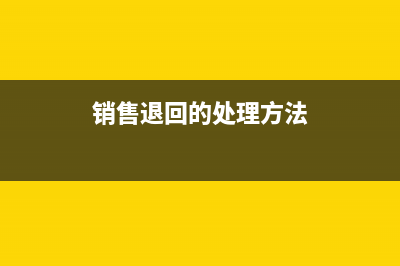 销售退回的处理方法